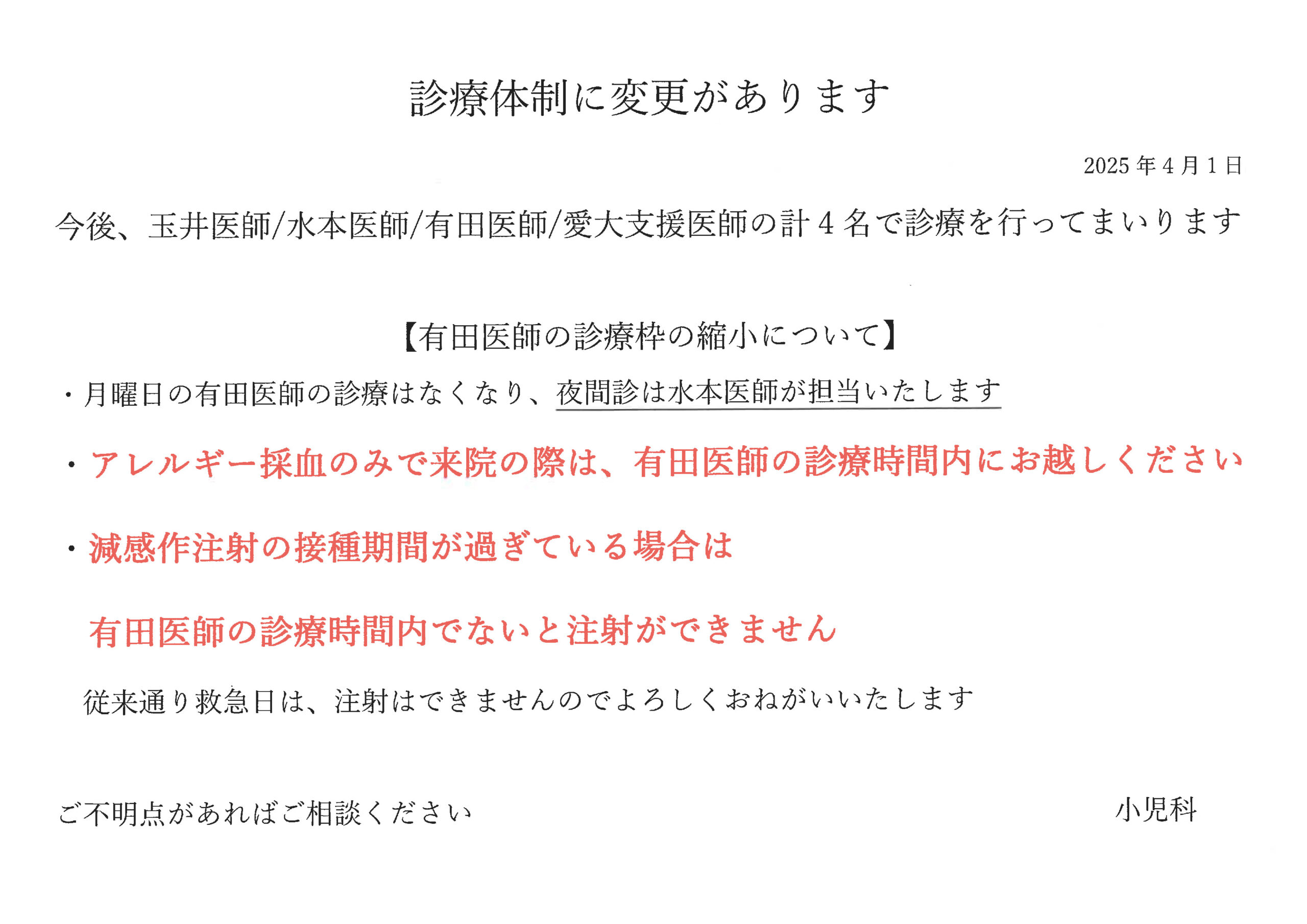 診療体制に変更があります

2025年4月1日

今後、玉井医師/水本医師/有田医師/愛大支援医師の計4名で診療を行ってまいります

【有田医師の診療枠の縮小について】

・月曜日の有田医師の診療はなくなり、夜間診は水本医師が担当いたします

・アレルギー採血のみで来院の際は、有田医師の診療時間内にお越しください

・減感作注射の接種期間が過ぎている場合は

有田医師の診療時間内でないと注射ができません

従来通り救急日は、注射はできませんのでよろしくおねがいいたします

ご不明点があればご相談ください

小児科